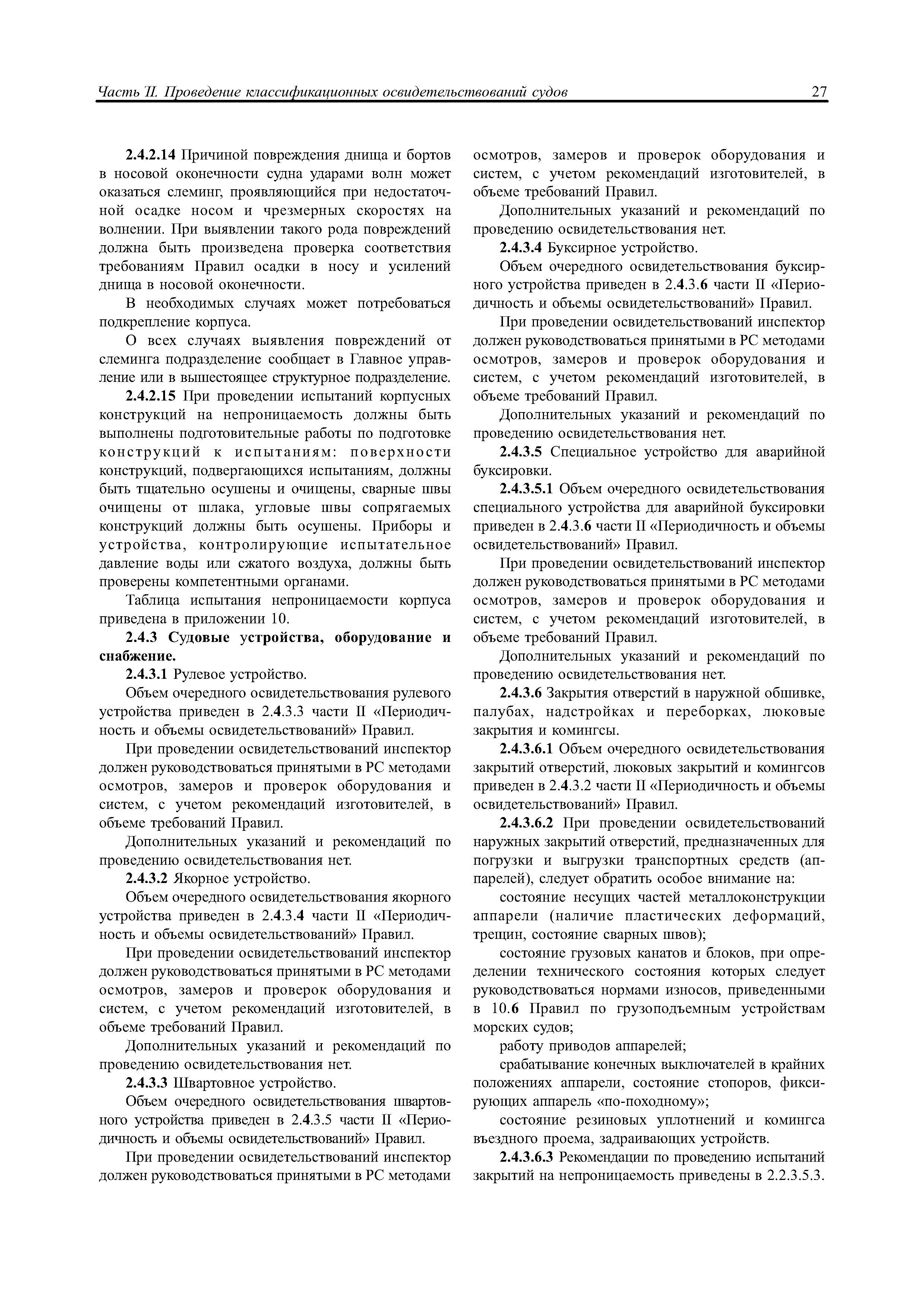 Часть II. Проведение классификационных освидетельствований судов 27

2.4.2.14 Причиной повреждения днища и бортов в носовой оконечности судна ударами волн может оказаться слеминг, проявляющийся при недостаточной осадке носом и чрезмерных скоростях на волнении. При выявлении такого рода повреждений должна быть произведена проверка соответствия требованиям Правил осадки в носу и усилений днища в носовой оконечности.

В необходимых случаях может потребоваться подкрепление корпуса.

О всех случаях выявления повреждений от слеминга подразделение сообщает в Главное управление или в вышестоящее структурное подразделение.

2.4.2.15 При проведении испытаний корпусных конструкций на непроницаемость должны быть выполнены подготовительные работы по подготовке конструкций к испытаниям: поверхности конструкций, подвергающихся испытаниям, должны быть тщательно осушены и очищены, сварные швы очищены от шлака, угловые швы сопрягаемых конструкций должны быть осушены. Приборы и устройства, контролирующие испытательное давление воды или сжатого воздуха, должны быть проверены компетентными органами.

Таблица испытания непроницаемости корпуса приведена в приложении 10.

2.4.3 Судовые устройства, оборудование и снабжение.

2.4.3.1 Рулевое устройство.

Объем очередного освидетельствования рулевого устройства приведен в 2.4.3.3 части II «Периодичность и объемы освидетельствований» Правил.

При проведении освидетельствований инспектор должен руководствоваться принятыми в РС методами осмотров, замеров и проверок оборудования и систем, с учетом рекомендаций изготовителей, в объеме требований Правил.

Дополнительных указаний и рекомендаций по проведению освидетельствования нет.

2.4.3.2 Якорное устройство.

Объем очередного освидетельствования якорного устройства приведен в 2.4.3.4 части II «Периодичность и объемы освидетельствований» Правил.

При проведении освидетельствований инспектор должен руководствоваться принятыми в РС методами осмотров, замеров и проверок оборудования и систем, с учетом рекомендаций изготовителей, в объеме требований Правил.

Дополнительных указаний и рекомендаций по проведению освидетельствования нет.

2.4.3.3 Швартовное устройство.

Объем очередного освидетельствования швартовного устройства приведен в 2.4.3.5 части II «Периодичность и объемы освидетельствований» Правил.

При проведении освидетельствований инспектор должен руководствоваться принятыми в РС методами осмотров, замеров и проверок оборудования и систем, с учетом рекомендаций изготовителей, в объеме требований Правил.

Дополнительных указаний и рекомендаций по проведению освидетельствования нет.

2.4.3.4 Буксирное устройство.

Объем очередного освидетельствования буксирного устройства приведен в 2.4.3.6 части II «Периодичность и объемы освидетельствований» Правил.

При проведении освидетельствований инспектор должен руководствоваться принятыми в РС методами осмотров, замеров и проверок оборудования и систем, с учетом рекомендаций изготовителей, в объеме требований Правил.

Дополнительных указаний и рекомендаций по проведению освидетельствования нет.

2.4.3.5 Специальное устройство для аварийной буксировки.

2.4.3.5.1 Объем очередного освидетельствования специального устройства для аварийной буксировки приведен в 2.4.3.6 части II «Периодичность и объемы освидетельствований» Правил.

При проведении освидетельствований инспектор должен руководствоваться принятыми в РС методами осмотров, замеров и проверок оборудования и систем, с учетом рекомендаций изготовителей, в объеме требований Правил.

Дополнительных указаний и рекомендаций по проведению освидетельствования нет.

2.4.3.6 Закрытия отверстий в наружной обшивке, палубах, надстройках и переборках, люковые закрытия и комингсы.

2.4.3.6.1 Объем очередного освидетельствования закрытий отверстий, люковых закрытий и комингсов приведен в 2.4.3.2 части II «Периодичность и объемы освидетельствований» Правил.

2.4.3.6.2 При проведении освидетельствований наружных закрытий отверстий, предназначенных для погрузки и выгрузки транспортных средств (аппарелей), следует обратить особое внимание на:

состояние несущих частей металлоконструкции аппарели (наличие пластических деформаций, трещин, состояние сварных швов);

состояние грузовых канатов и блоков, при определении технического состояния которых следует руководствоваться нормами износов, приведенными в 10.6 Правил по грузоподъемным устройствам морских судов;

работу приводов аппарелей;

срабатывание конечных выключателей в крайних положениях аппарели, состояние стопоров, фиксирующих аппарель «по-походному»;

состояние резиновых уплотнений и комингса въездного проема, задраивающих устройств.

2.4.3.6.3 Рекомендации по проведению испытаний закрытий на непроницаемость приведены в 2.2.3.5.3.